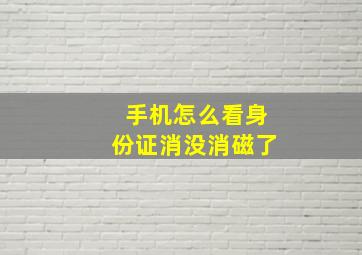 手机怎么看身份证消没消磁了